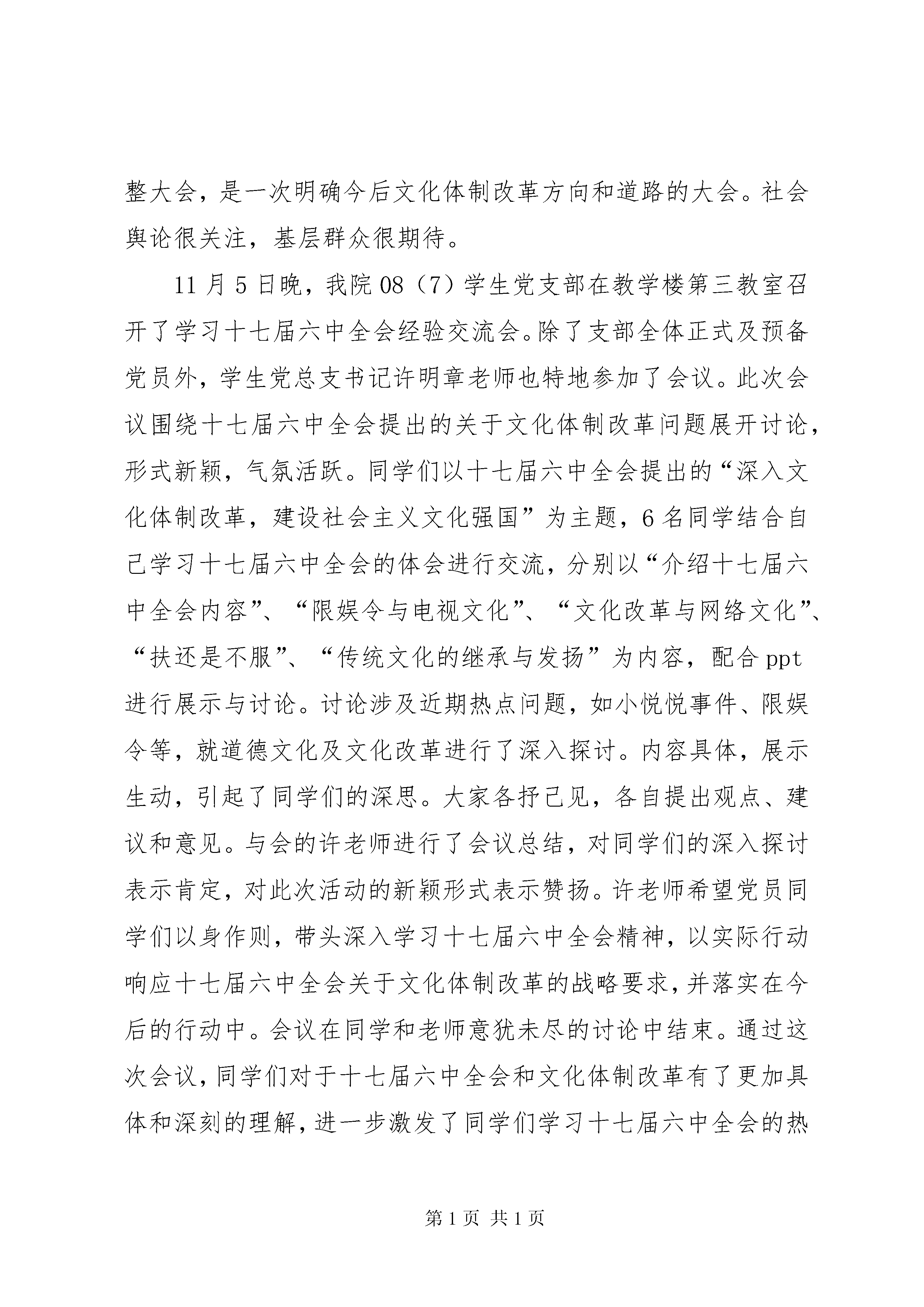 整大会，是一次明确今后文化体制改革方向和道路的大会。社会舆论很关注，基层群众很期待。

11 月 5 日晚，我院 08（7）学生党支部在教学楼第三教室召开了学习十七届六中全会经验交流会。除了支部全体正式及预备党员外，学生党总支书记许明章老师也特地参加了会议。此次会议围绕十七届六中全会提出的关于文化体制改革问题展开讨论，形式新颖，气氛活跃。同学们以十七届六中全会提出的“深入文化体制改革，建设社会主义文化强国”为主题，6 名同学结合自己学习十七届六中全会的体会进行交流，分别以“介绍十七届六中全会内容”、“限娱令与电视文化”、“文化改革与网络文化”、“扶还是不服”、“传统文化的继承与发扬”为内容，配合 ppt 进行展示与讨论。讨论涉及近期热点问题，如小悦悦事件、限娱令等，就道德文化及文化改革进行了深入探讨。内容具体，展示生动，引起了同学们的深思。大家各抒己见，各自提出观点、建议和意见。与会的许老师进行了会议总结，对同学们的深入探讨表示肯定，对此次活动的新颖形式表示赞扬。许老师希望党员同学们以身作则，带头深入学习十七届六中全会精神，以实际行动响应十七届六中全会关于文化体制改革的战略要求，并落实在今后的行动中。会议在同学和老师意犹未尽的讨论中结束。通过这次会议，同学们对于十七届六中全会和文化体制改革有了更加具体和深刻的理解，进一步激发了同学们学习十七届六中全会的热

第 1 页 共 1 页